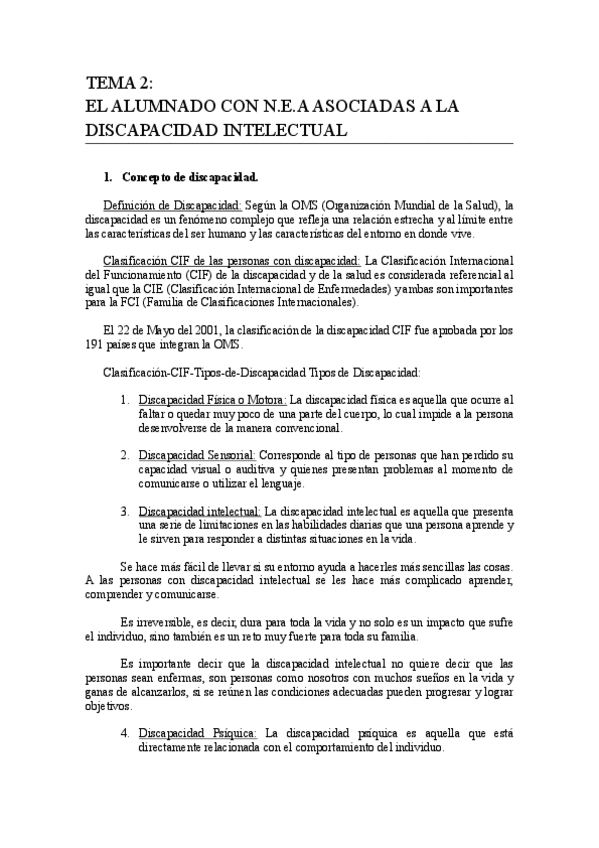 TEMA 2:
EL ALUMNADO CON N.E.A ASOCIADAS A LA DISCAPACIDAD INTELECTUAL

1. Concepto de discapacidad.

Definición de Discapacidad: Según la OMS (Organización Mundial de la Salud), la discapacidad es un fenómeno complejo que refleja una relación estrecha y al límite entre las características del ser humano y las características del entorno en donde vive.

Clasificación CIF de las personas con discapacidad: La Clasificación Internacional del Funcionamiento (CIF) de la discapacidad y de la salud es considerada referencial al igual que la CIE (Clasificación Internacional de Enfermedades) y ambas son importantes para la FCI (Familia de Clasificaciones Internacionales).

El 22 de Mayo del 2001, la clasificación de la discapacidad CIF fue aprobada por los 191 países que integran la OMS.

Clasificación-CIF-Tipos-de-Discapacidad Tipos de Discapacidad:

1. Discapacidad Física o Motora: La discapacidad física es aquella que ocurre al faltar o quedar muy poco de una parte del cuerpo, lo cual impide a la persona desenvolverse de la manera convencional.

2. Discapacidad Sensorial: Corresponde al tipo de personas que han perdido su capacidad visual o auditiva y quienes presentan problemas al momento de comunicarse o utilizar el lenguaje.

3. Discapacidad intelectual: La discapacidad intelectual es aquella que presenta una serie de limitaciones en las habilidades diarias que una persona aprende y le sirven para responder a distintas situaciones en la vida.

Se hace más fácil de llevar si su entorno ayuda a hacerles más sencillas las cosas. A las personas con discapacidad intelectual se les hace más complicado aprender, comprender y comunicarse.

Es irreversible, es decir, dura para toda la vida y no solo es un impacto que sufre el individuo, sino también es un reto muy fuerte para toda su familia.

Es importante decir que la discapacidad intelectual no quiere decir que las personas sean enfermas, son personas como nosotros con muchos sueños en la vida y ganas de alcanzarlos, si se reúnen las condiciones adecuadas pueden progresar y lograr objetivos.

4. Discapacidad Psíquica: La discapacidad psíquica es aquella que está directamente relacionada con el comportamiento del individuo.